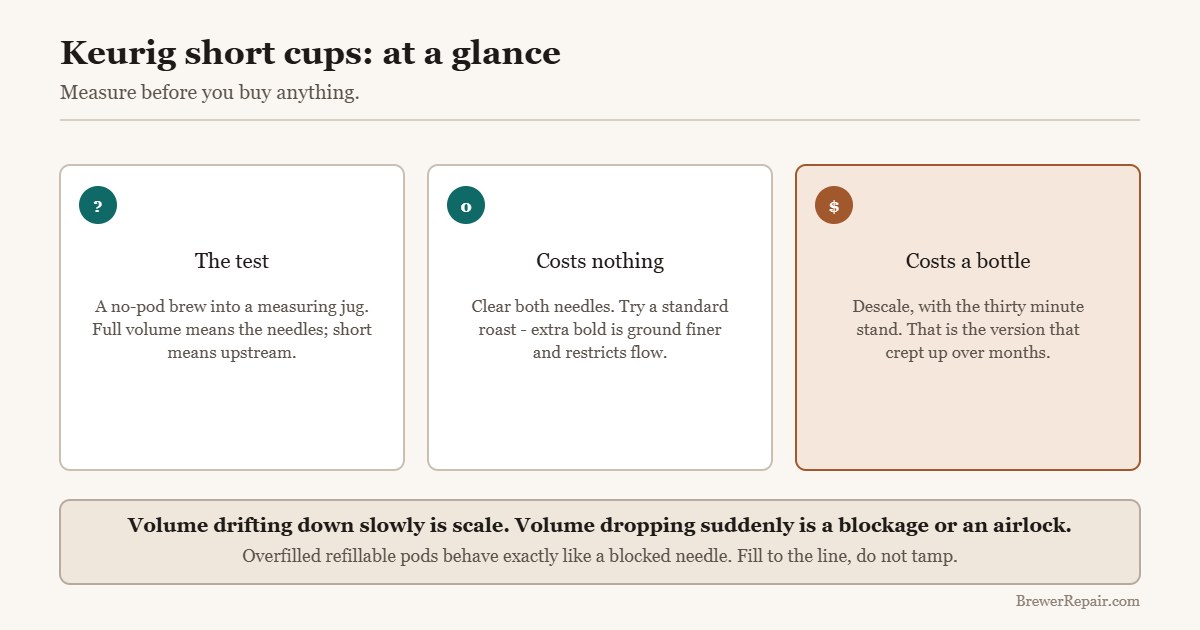 Keurig short cups: at a glance

Measure before you buy anything.

?

The test

A no-pod brew into a measuring jug. Full volume means the needles; short means upstream.

o

Costs nothing

Clear both needles. Try a standard roast - extra bold is ground finer and restricts flow.

$

Costs a bottle

Descale, with the thirty minute stand. That is the version that crept up over months.

Volume drifting down slowly is scale. Volume dropping suddenly is a blockage or an airlock.

Overfilled refillable pods behave exactly like a blocked needle. Fill to the line, do not tamp.

BrewerRepair.com